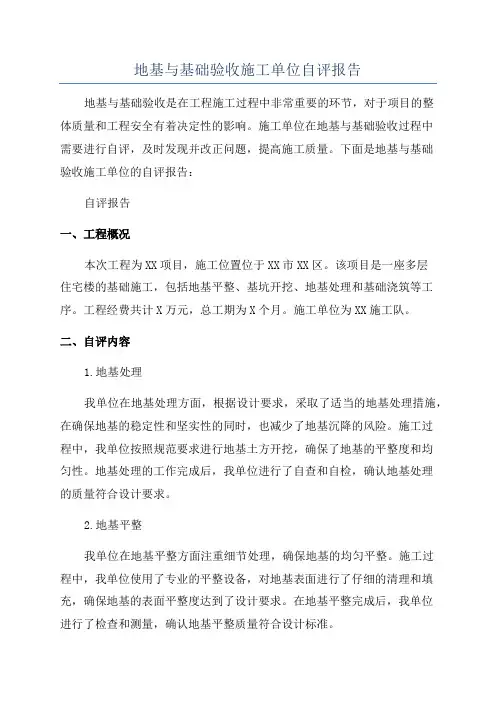 地基与基础验收施工单位自评报告

地基与基础验收是在工程施工过程中非常重要的环节，对于项目的整体质量和工程安全有着决定性的影响。施工单位在地基与基础验收过程中需要进行自评，及时发现并改正问题，提高施工质量。下面是地基与基础验收施工单位的自评报告：

自评报告

一、工程概况

本次工程为XX项目，施工位置位于XX市XX区。该项目是一座多层住宅楼的基础施工，包括地基平整、基坑开挖、地基处理和基础浇筑等工序。工程经费共计X万元，总工期为X个月。施工单位为XX施工队。

二、自评内容

1.地基处理

我单位在地基处理方面，根据设计要求，采取了适当的地基处理措施，在确保地基的稳定性和坚实性的同时，也减少了地基沉降的风险。施工过程中，我单位按照规范要求进行地基土方开挖，确保了地基的平整度和均匀性。地基处理的工作完成后，我单位进行了自查和自检，确认地基处理的质量符合设计要求。

2.地基平整

我单位在地基平整方面注重细节处理，确保地基的均匀平整。施工过程中，我单位使用了专业的平整设备，对地基表面进行了仔细的清理和填充，确保地基的表面平整度达到了设计要求。在地基平整完成后，我单位进行了检查和测量，确认地基平整质量符合设计标准。